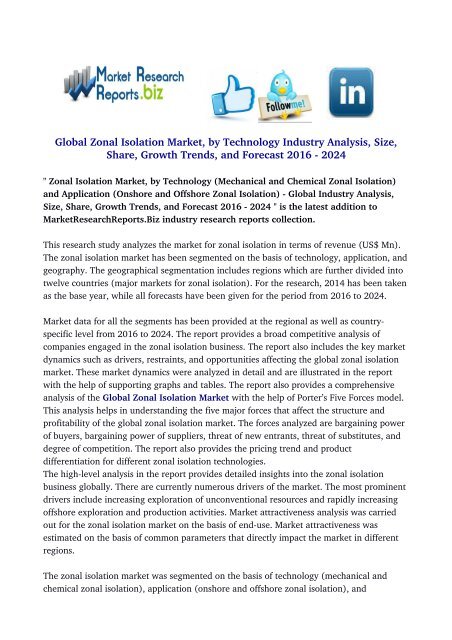 Market Research Reports.biz

Follow me!

in

Global Zonal Isolation Market, by Technology Industry Analysis, Size, Share, Growth Trends, and Forecast 2016 - 2024

" Zonal Isolation Market, by Technology (Mechanical and Chemical Zonal Isolation) and Application (Onshore and Offshore Zonal Isolation) - Global Industry Analysis, Size, Share, Growth Trends, and Forecast 2016 - 2024 " is the latest addition to MarketResearchReports.Biz industry research reports collection.

This research study analyzes the market for zonal isolation in terms of revenue (US$ Mn). The zonal isolation market has been segmented on the basis of technology, application, and geography. The geographical segmentation includes regions which are further divided into twelve countries (major markets for zonal isolation). For the research, 2014 has been taken as the base year, while all forecasts have been given for the period from 2016 to 2024.

Market data for all the segments has been provided at the regional as well as country-specific level from 2016 to 2024. The report provides a broad competitive analysis of companies engaged in the zonal isolation business. The report also includes the key market dynamics such as drivers, restraints, and opportunities affecting the global zonal isolation market. These market dynamics were analyzed in detail and are illustrated in the report with the help of supporting graphs and tables. The report also provides a comprehensive analysis of the Global Zonal Isolation Market with the help of Porter's Five Forces model. This analysis helps in understanding the five major forces that affect the structure and profitability of the global zonal isolation market. The forces analyzed are bargaining power of buyers, bargaining power of suppliers, threat of new entrants, threat of substitutes, and degree of competition. The report also provides the pricing trend and product differentiation for different zonal isolation technologies.
The high-level analysis in the report provides detailed insights into the zonal isolation business globally. There are currently numerous drivers of the market. The most prominent drivers include increasing exploration of unconventional resources and rapidly increasing offshore exploration and production activities. Market attractiveness analysis was carried out for the zonal isolation market on the basis of end-use. Market attractiveness was estimated on the basis of common parameters that directly impact the market in different regions.

The zonal isolation market was segmented on the basis of technology (mechanical and chemical zonal isolation), application (onshore and offshore zonal isolation), and